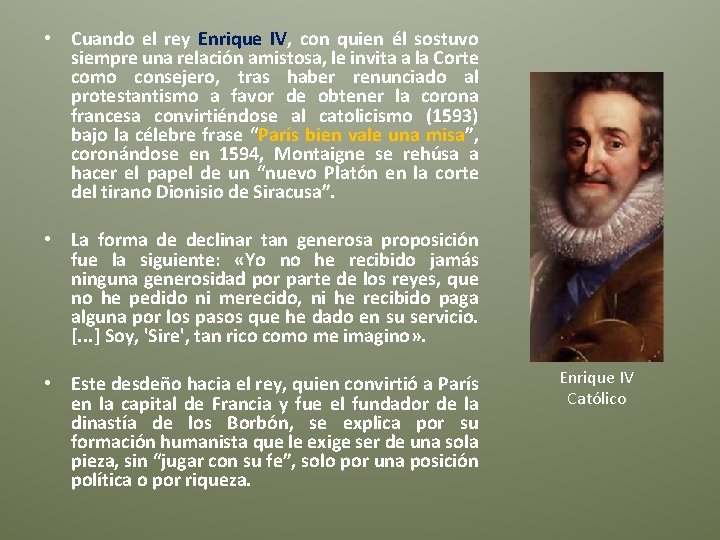 • Cuando el rey Enrique IV, con quien él sostuvo siempre una relación amistosa, le invita a la Corte como consejero, tras haber renunciado al protestantismo a favor de obtener la corona francesa convirtiéndose al catolicismo (1593) bajo la célebre frase "París bien vale una misa", coronándose en 1594, Montaigne se rehúsa a hacer el papel de un "nuevo Platón en la corte del tirano Dionisio de Siracusa".

• La forma de declinar tan generosa proposición fue la siguiente: «Yo no he recibido jamás ninguna generosidad por parte de los reyes, que no he pedido ni merecido, ni he recibido paga alguna por los pasos que he dado en su servicio. [...] Soy, 'Sire', tan rico como me imagino».

• Este desdeño hacia el rey, quien convirtió a París en la capital de Francia y fue el fundador de la dinastía de los Borbón, se explica por su formación humanista que le exige ser de una sola pieza, sin "jugar con su fe", solo por una posición política o por riqueza.

Enrique IV
Católico